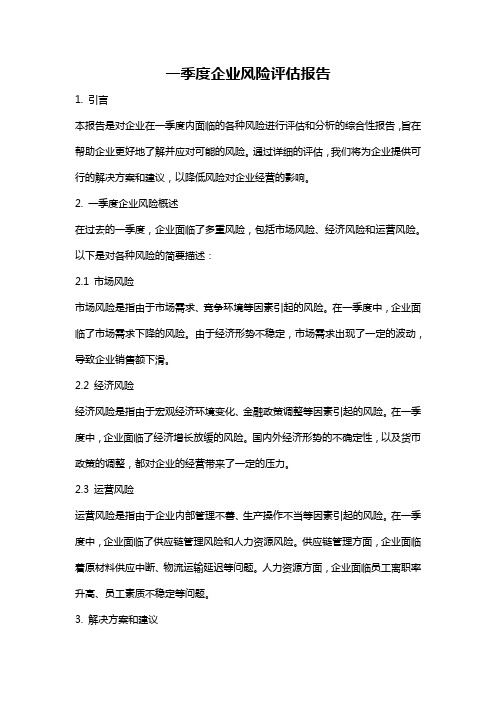 一季度企业风险评估报告

1. 引言

本报告是对企业在一季度内面临的各种风险进行评估和分析的综合性报告，旨在帮助企业更好地了解并应对可能的风险。通过详细的评估，我们将为企业提供可行的解决方案和建议，以降低风险对企业经营的影响。

2. 一季度企业风险概述

在过去的一季度，企业面临了多重风险，包括市场风险、经济风险和运营风险。以下是对各种风险的简要描述：

2.1 市场风险

市场风险是指由于市场需求、竞争环境等因素引起的风险。在一季度中，企业面临了市场需求下降的风险。由于经济形势不稳定，市场需求出现了一定的波动，导致企业销售额下滑。

2.2 经济风险

经济风险是指由于宏观经济环境变化、金融政策调整等因素引起的风险。在一季度中，企业面临了经济增长放缓的风险。国内外经济形势的不确定性，以及货币政策的调整，都对企业的经营带来了一定的压力。

2.3 运营风险

运营风险是指由于企业内部管理不善、生产操作不当等因素引起的风险。在一季度中，企业面临了供应链管理风险和人力资源风险。供应链管理方面，企业面临着原材料供应中断、物流运输延迟等问题。人力资源方面，企业面临员工离职率升高、员工素质不稳定等问题。

3. 解决方案和建议